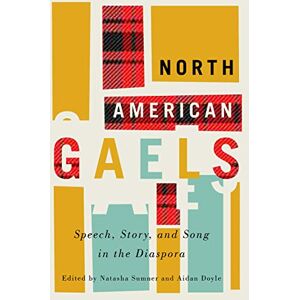 NORTH

AMERICAN

GAELS

Speech, Story, and Song in the Diaspora

Edited by Natasha Sumner and Aidan Doyle